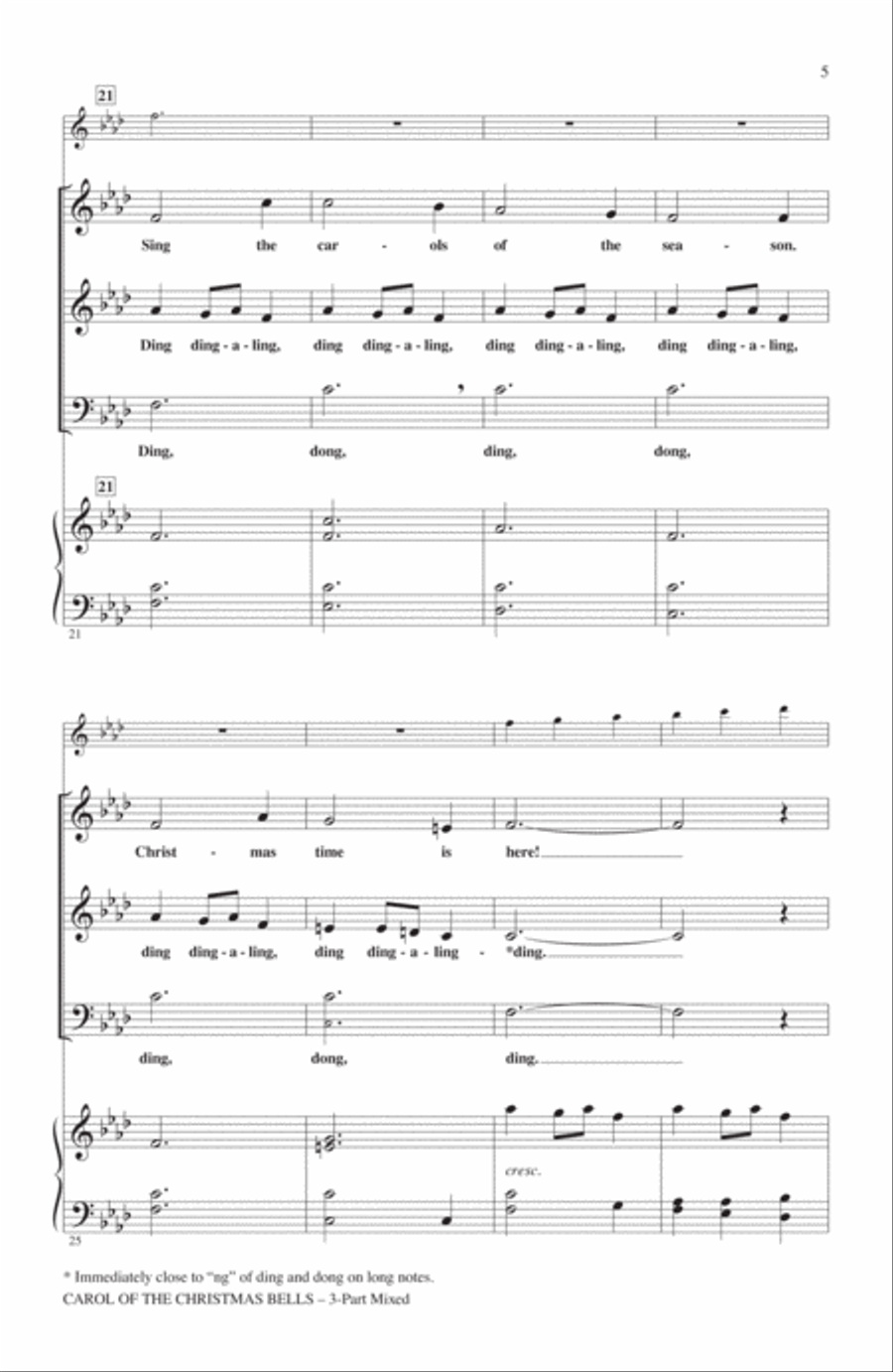 5

21

Sing the car - ols of the sea - son,

Ding ding - a - ling, ding ding - a - ling, ding ding - a - ling, ding ding - a - ling,

Ding, dong, ding, dong,

21

21

Christ - mas time is here!

ding ding - a - ling, ding ding - a - ling - *ding.

ding, dong, ding.

cresc.

25

* Immediately close to "ng" of ding and dong on long notes.
CAROL OF THE CHRISTMAS BELLS – 3-Part Mixed